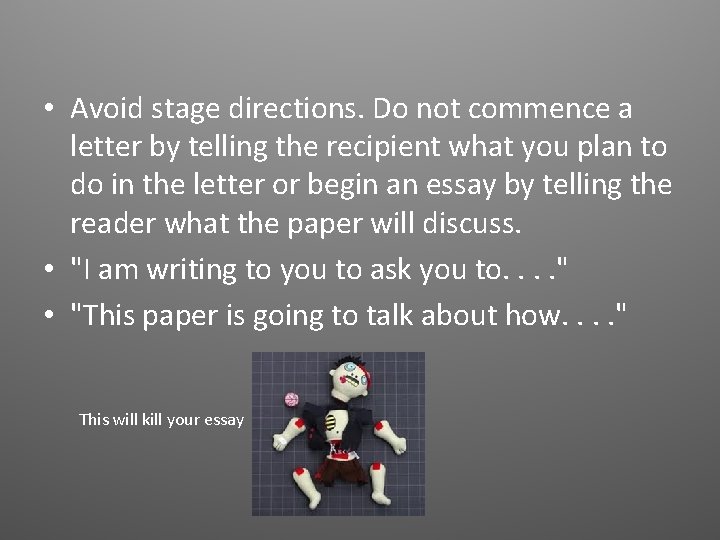 • Avoid stage directions. Do not commence a letter by telling the recipient what you plan to do in the letter or begin an essay by telling the reader what the paper will discuss.
• "I am writing to you to ask you to. . . ."
• "This paper is going to talk about how. . . ."

This will kill your essay